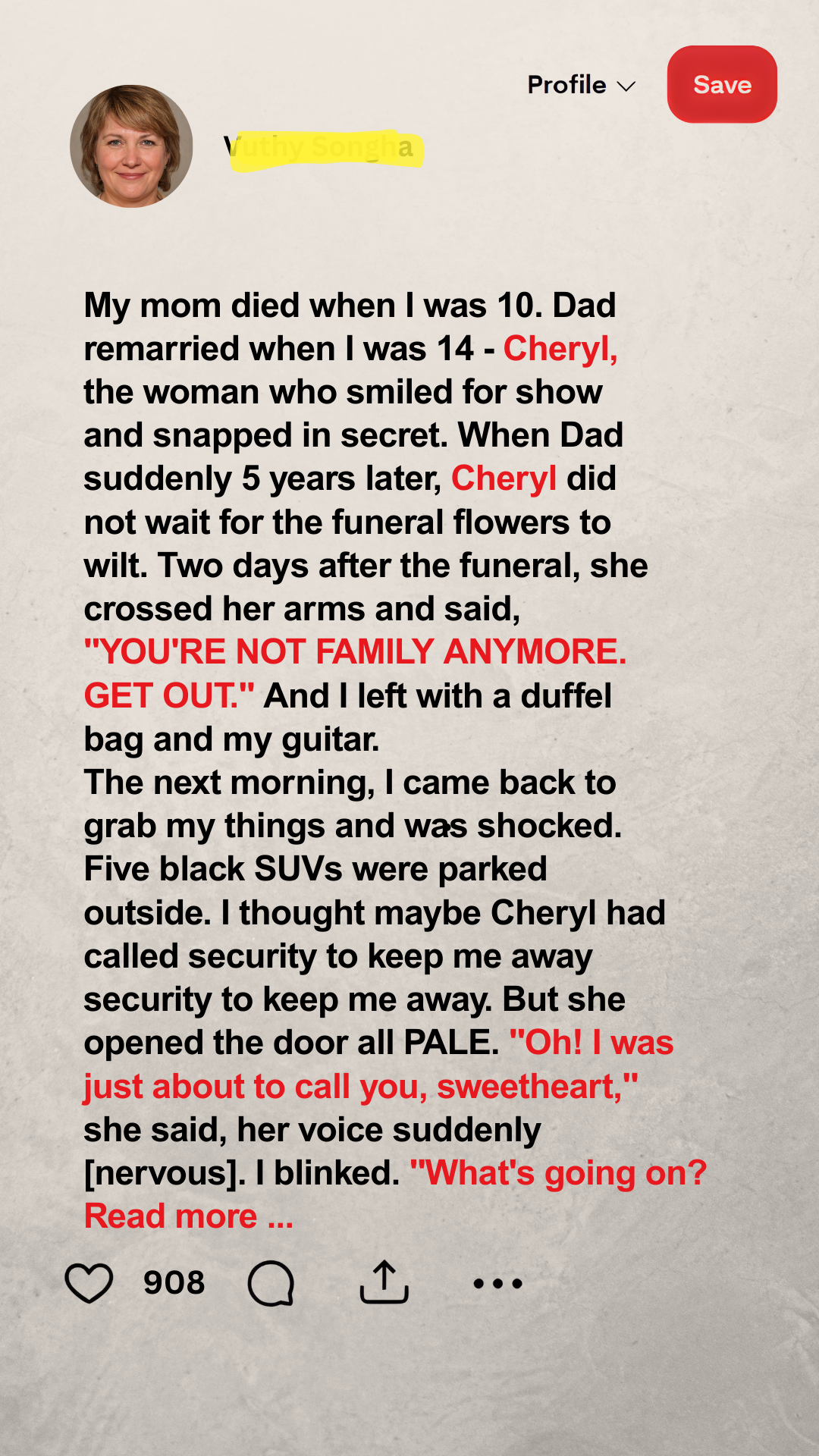 Profile

Save

Vuthy Songha

My mom died when I was 10. Dad remarried when I was 14 - Cheryl, the woman who smiled for show and snapped in secret. When Dad suddenly 5 years later, Cheryl did not wait for the funeral flowers to wilt. Two days after the funeral, she crossed her arms and said, "YOU'RE NOT FAMILY ANYMORE. GET OUT." And I left with a duffel bag and my guitar.
The next morning, I came back to grab my things and was shocked. Five black SUVs were parked outside. I thought maybe Cheryl had called security to keep me away security to keep me away. But she opened the door all PALE. "Oh! I was just about to call you, sweetheart," she said, her voice suddenly [nervous]. I blinked. "What's going on?
Read more ...

908